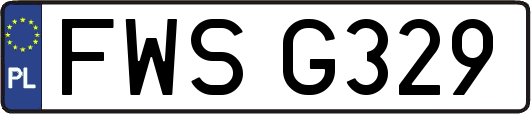 PL
FWS G329